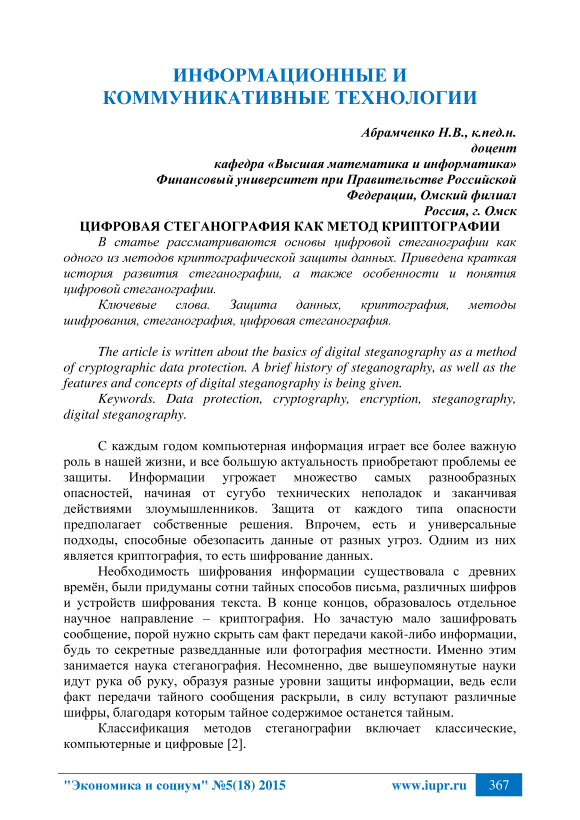 ИНФОРМАЦИОННЫЕ И КОММУНИКАТИВНЫЕ ТЕХНОЛОГИИ

Абрамченко Н.В., к.пед.н.
доцент
кафедра «Высшая математика и информатика»
Финансовый университет при Правительстве Российской Федерации, Омский филиал
Россия, г. Омск

ЦИФРОВАЯ СТЕГАНОГРАФИЯ КАК МЕТОД КРИПТОГРАФИИ

В статье рассматриваются основы цифровой стеганографии как одного из методов криптографической защиты данных. Приведена краткая история развития стеганографии, а также особенности и понятия цифровой стеганографии.

Ключевые слова. Защита данных, криптография, методы шифрования, стеганография, цифровая стеганография.

The article is written about the basics of digital steganography as a method of cryptographic data protection. A brief history of steganography, as well as the features and concepts of digital steganography is being given.

Keywords. Data protection, cryptography, encryption, steganography, digital steganography.

С каждым годом компьютерная информация играет все более важную роль в нашей жизни, и все большую актуальность приобретают проблемы ее защиты. Информации угрожает множество самых разнообразных опасностей, начиная от сугубо технических неполадок и заканчивая действиями злоумышленников. Защита от каждого типа опасности предполагает собственные решения. Впрочем, есть и универсальные подходы, способные обезопасить данные от разных угроз. Одним из них является криптография, то есть шифрование данных.

Необходимость шифрования информации существовала с древних времён, были придуманы сотни тайных способов письма, различных шифров и устройств шифрования текста. В конце концов, образовалось отдельное научное направление – криптография. Но зачастую мало зашифровать сообщение, порой нужно скрыть сам факт передачи какой-либо информации, будь то секретные разведданные или фотография местности. Именно этим занимается наука стеганография. Несомненно, две вышеупомянутые науки идут рука об руку, образуя разные уровни защиты информации, ведь если факт передачи тайного сообщения раскрыли, в силу вступают различные шифры, благодаря которым тайное содержимое останется тайным.

Классификация методов стеганографии включает классические, компьютерные и цифровые [2].

"Экономика и социум" №5(18) 2015 www.iupr.ru 367